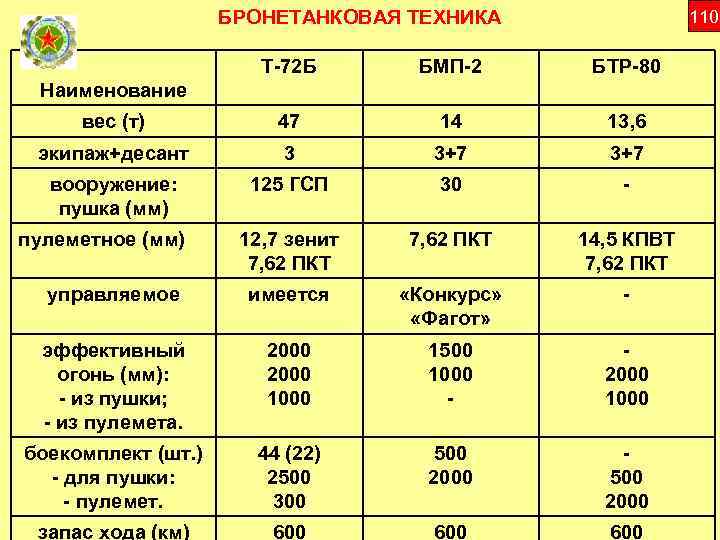 БРОНЕТАНКОВАЯ ТЕХНИКА

110

| Наименование | Т-72Б | БМП-2 | БТР-80 |
|---|---|---|---|
| вес (т) | 47 | 14 | 13,6 |
| экипаж+десант | 3 | 3+7 | 3+7 |
| вооружение: пушка (мм) | 125 ГСП | 30 | - |
| пулеметное (мм) | 12,7 зенит 7,62 ПКТ | 7,62 ПКТ | 14,5 КПВТ 7,62 ПКТ |
| управляемое | имеется | «Конкурс» «Фагот» | - |
| эффективный огонь (мм): - из пушки; - из пулемета. | 2000 2000 1000 | 1500 1000 - | - 2000 1000 |
| боекомплект (шт.) - для пушки: - пулемет. | 44 (22) 2500 300 | 500 2000 | - 500 2000 |
| запас хода (км) | 600 | 600 | 600 |